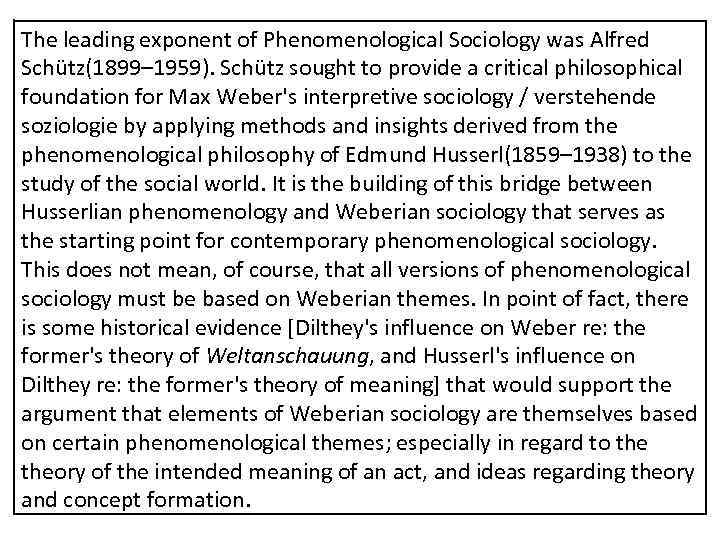 The leading exponent of Phenomenological Sociology was Alfred Schütz(1899–1959). Schütz sought to provide a critical philosophical foundation for Max Weber's interpretive sociology / verstehende soziologie by applying methods and insights derived from the phenomenological philosophy of Edmund Husserl(1859–1938) to the study of the social world. It is the building of this bridge between Husserlian phenomenology and Weberian sociology that serves as the starting point for contemporary phenomenological sociology. This does not mean, of course, that all versions of phenomenological sociology must be based on Weberian themes. In point of fact, there is some historical evidence [Dilthey's influence on Weber re: the former's theory of Weltanschauung, and Husserl's influence on Dilthey re: the former's theory of meaning] that would support the argument that elements of Weberian sociology are themselves based on certain phenomenological themes; especially in regard to the theory of the intended meaning of an act, and ideas regarding theory and concept formation.